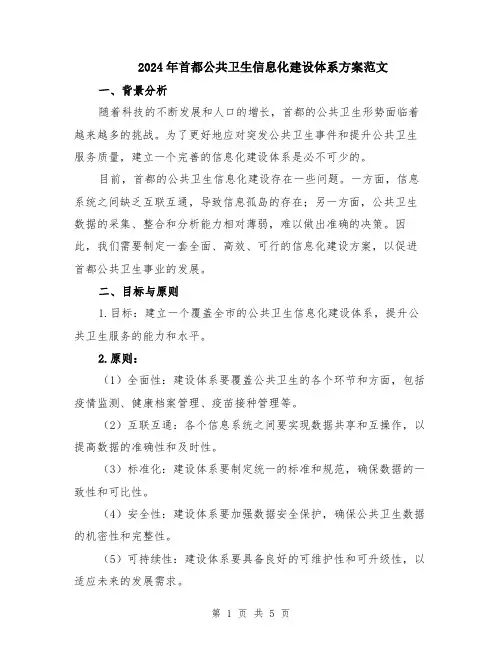 2024年首都公共卫生信息化建设体系方案范文

一、背景分析

随着科技的不断发展和人口的增长，首都的公共卫生形势面临着越来越多的挑战。为了更好地应对突发公共卫生事件和提升公共卫生服务质量，建立一个完善的信息化建设体系是必不可少的。

目前，首都的公共卫生信息化建设存在一些问题。一方面，信息系统之间缺乏互联互通，导致信息孤岛的存在；另一方面，公共卫生数据的采集、整合和分析能力相对薄弱，难以做出准确的决策。因此，我们需要制定一套全面、高效、可行的信息化建设方案，以促进首都公共卫生事业的发展。

二、目标与原则

1.目标：建立一个覆盖全市的公共卫生信息化建设体系，提升公共卫生服务的能力和水平。

2.原则：

（1）全面性：建设体系要覆盖公共卫生的各个环节和方面，包括疫情监测、健康档案管理、疫苗接种管理等。

（2）互联互通：各个信息系统之间要实现数据共享和互操作，以提高数据的准确性和及时性。

（3）标准化：建设体系要制定统一的标准和规范，确保数据的一致性和可比性。

（4）安全性：建设体系要加强数据安全保护，确保公共卫生数据的机密性和完整性。

（5）可持续性：建设体系要具备良好的可维护性和可升级性，以适应未来的发展需求。

第 1 页 共 5 页